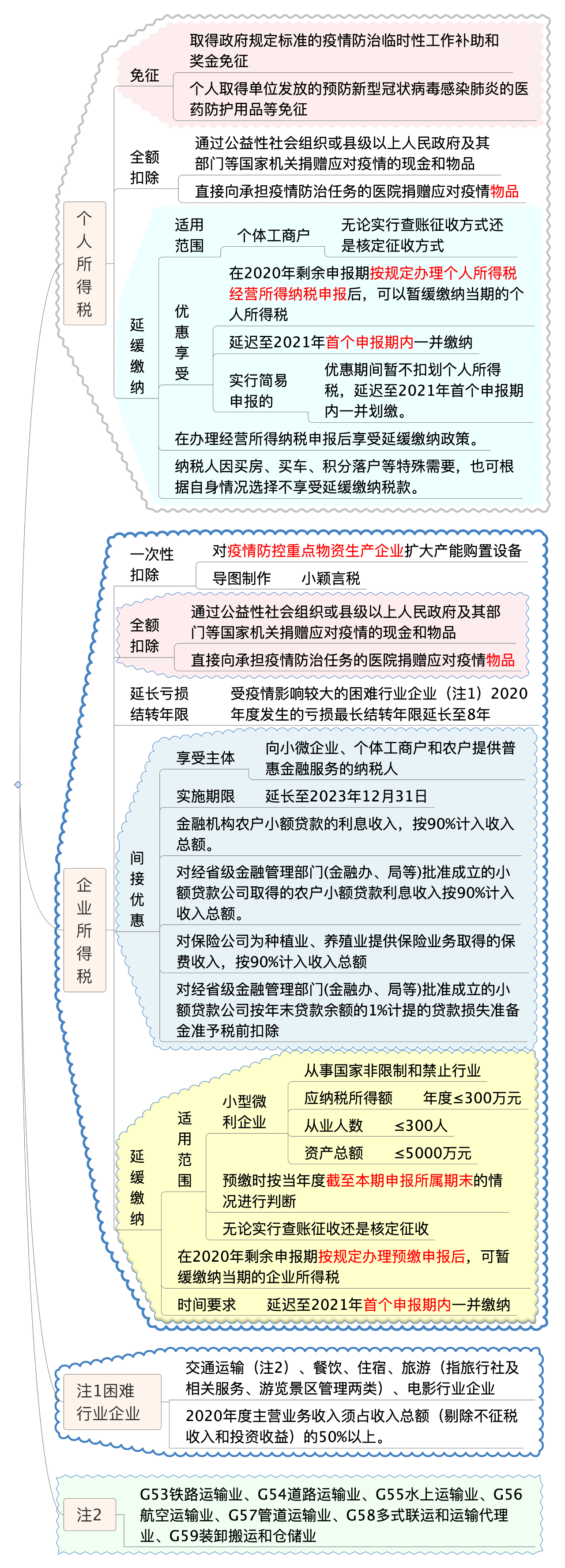 个人所得税

免征

取得政府规定标准的疫情防治临时性工作补助和奖金免征

个人取得单位发放的预防新型冠状病毒感染肺炎的医药防护用品等免征

全额扣除

通过公益性社会组织或县级以上人民政府及其部门等国家机关捐赠应对疫情的现金和物品

直接向承担疫情防治任务的医院捐赠应对疫情物品

延缓缴纳

适用范围

个体工商户

无论实行查账征收方式还是核定征收方式

优惠享受

在2020年剩余申报期按规定办理个人所得税经营所得纳税申报后，可以暂缓缴纳当期的个人所得税

延迟至2021年首个申报期内一并缴纳

实行简易申报的

优惠期间暂不扣划个人所得税，延迟至2021年首个申报期内一并划缴。

在办理经营所得纳税申报后享受延缓缴纳政策。

纳税人因买房、买车、积分落户等特殊需要，也可根据自身情况选择不享受延缓缴纳税款。

企业所得税

一次性扣除

对疫情防控重点物资生产企业扩大产能购置设备

导图制作　小颖言税

全额扣除

通过公益性社会组织或县级以上人民政府及其部门等国家机关捐赠应对疫情的现金和物品

直接向承担疫情防治任务的医院捐赠应对疫情物品

延长亏损结转年限

受疫情影响较大的困难行业企业（注1）2020年度发生的亏损最长结转年限延长至8年

间接优惠

享受主体

向小微企业、个体工商户和农户提供普惠金融服务的纳税人

实施期限

延长至2023年12月31日

金融机构农户小额贷款的利息收入，按90%计入收入总额。

对经省级金融管理部门(金融办、局等)批准成立的小额贷款公司取得的农户小额贷款利息收入按90%计入收入总额。

对保险公司为种植业、养殖业提供保险业务取得的保费收入，按90%计入收入总额

对经省级金融管理部门(金融办、局等)批准成立的小额贷款公司按年末贷款余额的1%计提的贷款损失准备金准予税前扣除

延缓缴纳

适用范围

小型微利企业

从事国家非限制和禁止行业

应纳税所得额　年度≤300万元

从业人数　≤300人

资产总额　≤5000万元

预缴时按当年度截至本期申报所属期末的情况进行判断

无论实行查账征收还是核定征收

在2020年剩余申报期按规定办理预缴申报后，可暂缓缴纳当期的企业所得税

时间要求　延迟至2021年首个申报期内一并缴纳

注1困难行业企业

交通运输（注2）、餐饮、住宿、旅游（指旅行社及相关服务、游览景区管理两类）、电影行业企业

2020年度主营业务收入须占收入总额（剔除不征税收入和投资收益）的50%以上。

注2

G53铁路运输业、G54道路运输业、G55水上运输业、G56航空运输业、G57管道运输业、G58多式联运和运输代理业、G59装卸搬运和仓储业